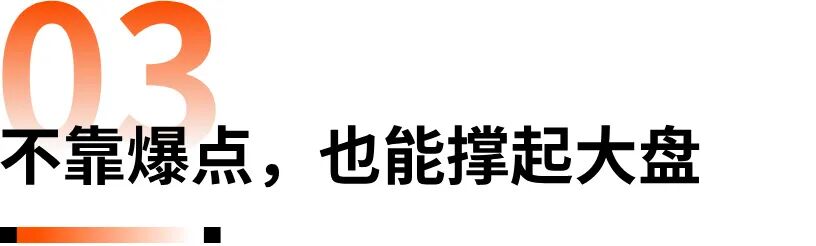 03

不靠爆点，也能撑起大盘